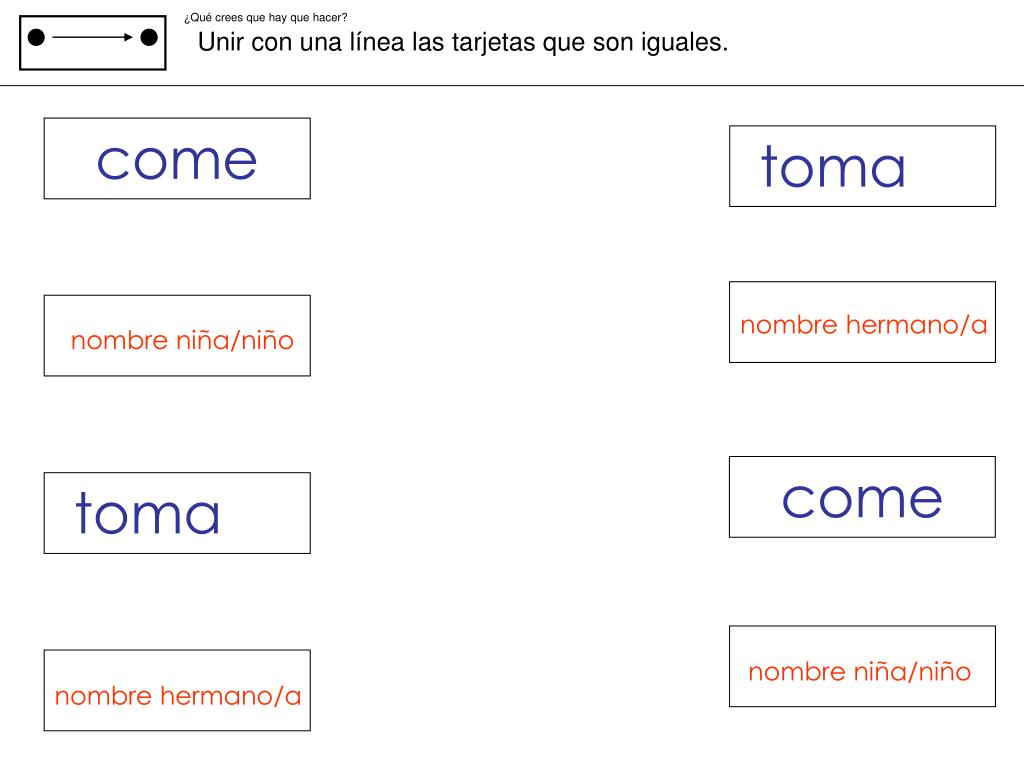 ¿Qué crees que hay que hacer?

Unir con una línea las tarjetas que son iguales.

come

nombre niña/niño

toma

nombre hermano/a

toma

nombre hermano/a

come

nombre niña/niño